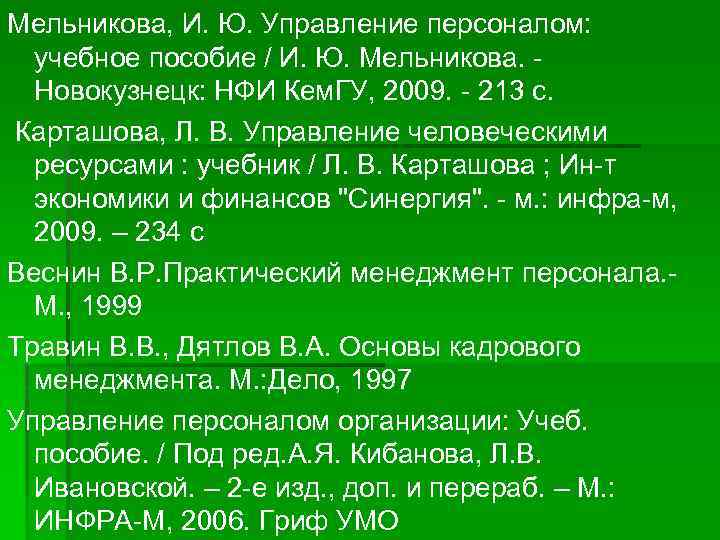 Мельникова, И. Ю. Управление персоналом: учебное пособие / И. Ю. Мельникова. - Новокузнецк: НФИ КемГУ, 2009. - 213 с.

Карташова, Л. В. Управление человеческими ресурсами : учебник / Л. В. Карташова ; Ин-т экономики и финансов "Синергия". - м.: инфра-м, 2009. – 234 с

Веснин В.Р.Практический менеджмент персонала.- М., 1999

Травин В.В., Дятлов В.А. Основы кадрового менеджмента. М.:Дело, 1997

Управление персоналом организации: Учеб. пособие. / Под ред.А.Я. Кибанова, Л.В. Ивановской. – 2-е изд., доп. и перераб. – М.: ИНФРА-М, 2006. Гриф УМО